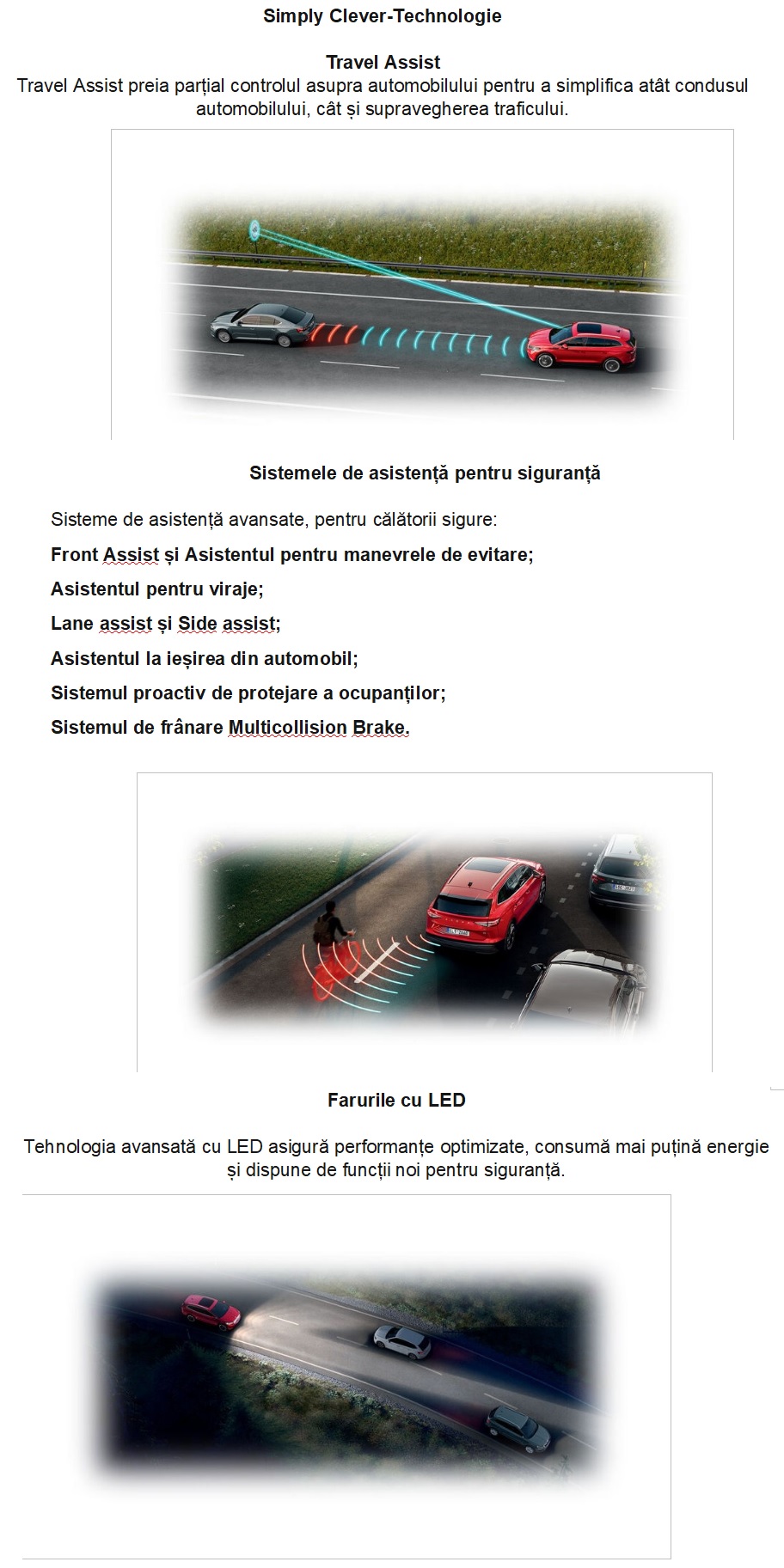 Simply Clever-Technologie

Travel Assist

Travel Assist preia parțial controlul asupra automobilului pentru a simplifica atât condusul automobilului, cât și supravegherea traficului.

Sistemele de asistență pentru siguranță

Sisteme de asistență avansate, pentru călătorii sigure:

Front Assist și Asistentul pentru manevrele de evitare;

Asistentul pentru viraje;

Lane assist și Side assist;

Asistentul la ieșirea din automobil;

Sistemul proactiv de protejare a ocupanților;

Sistemul de frânare Multicollision Brake.

Farurile cu LED

Tehnologia avansată cu LED asigură performanțe optimizate, consumă mai puțină energie și dispune de funcții noi pentru siguranță.